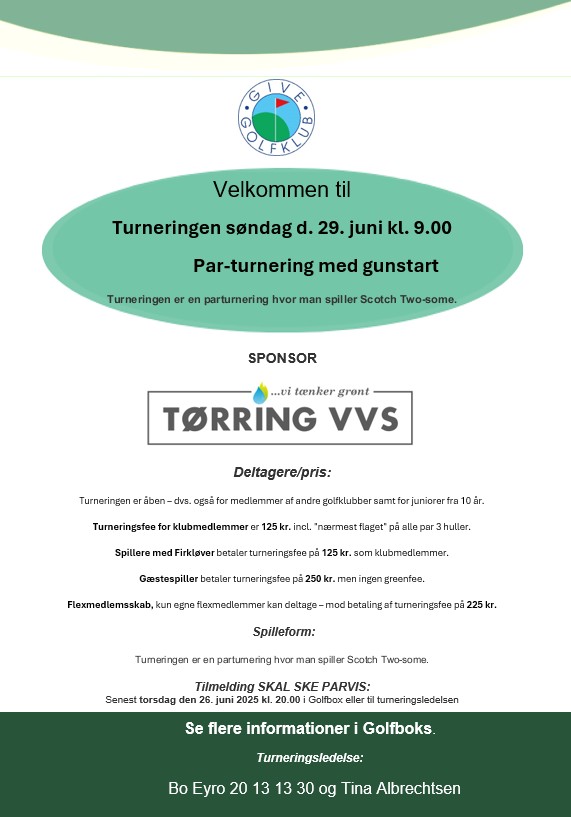 GIVE GOLFKLUB

Velkommen til

Turneringen søndag d. 29. juni kl. 9.00

Par-turnering med gunstart

Turneringen er en parturnering hvor man spiller Scotch Two-some.

SPONSOR

...vi tænker grønt
TØRRING VVS

Deltagere/pris:

Turneringen er åben – dvs. også for medlemmer af andre golfklubber samt for juniorer fra 10 år.

Turneringsfee for klubmedlemmer er 125 kr. incl. "nærmest flaget" på alle par 3 huller.

Spillere med Firkløver betaler turneringsfee på 125 kr. som klubmedlemmer.

Gæstespiller betaler turneringsfee på 250 kr. men ingen greenfee.

Flexmedlemsskab, kun egne flexmedlemmer kan deltage – mod betaling af turneringsfee på 225 kr.

Spilleform:

Turneringen er en parturnering hvor man spiller Scotch Two-some.

Tilmelding SKAL SKE PARVIS:
Senest torsdag den 26. juni 2025 kl. 20.00 i Golfbox eller til turneringsledelsen

Se flere informationer i Golfboks.

Turneringsledelse:

Bo Eyro 20 13 13 30 og Tina Albrechtsen